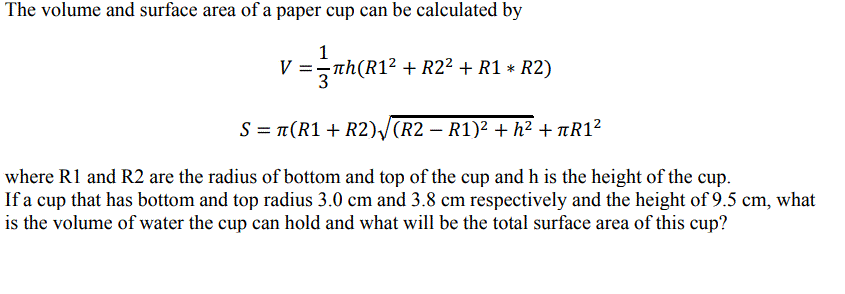 The volume and surface area of a paper cup can be calculated by

$V = \frac{1}{3}\pi h(R1^2 + R2^2 + R1 * R2)$

$S = \pi(R1 + R2)\sqrt{(R2 - R1)^2 + h^2} + \pi R1^2$

where R1 and R2 are the radius of bottom and top of the cup and h is the height of the cup.
If a cup that has bottom and top radius 3.0 cm and 3.8 cm respectively and the height of 9.5 cm, what is the volume of water the cup can hold and what will be the total surface area of this cup?